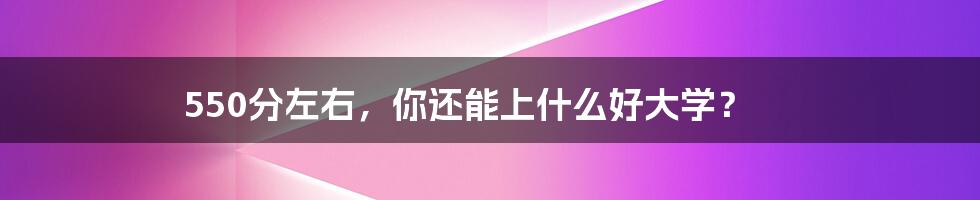 550分左右，你还能上什么好大学？